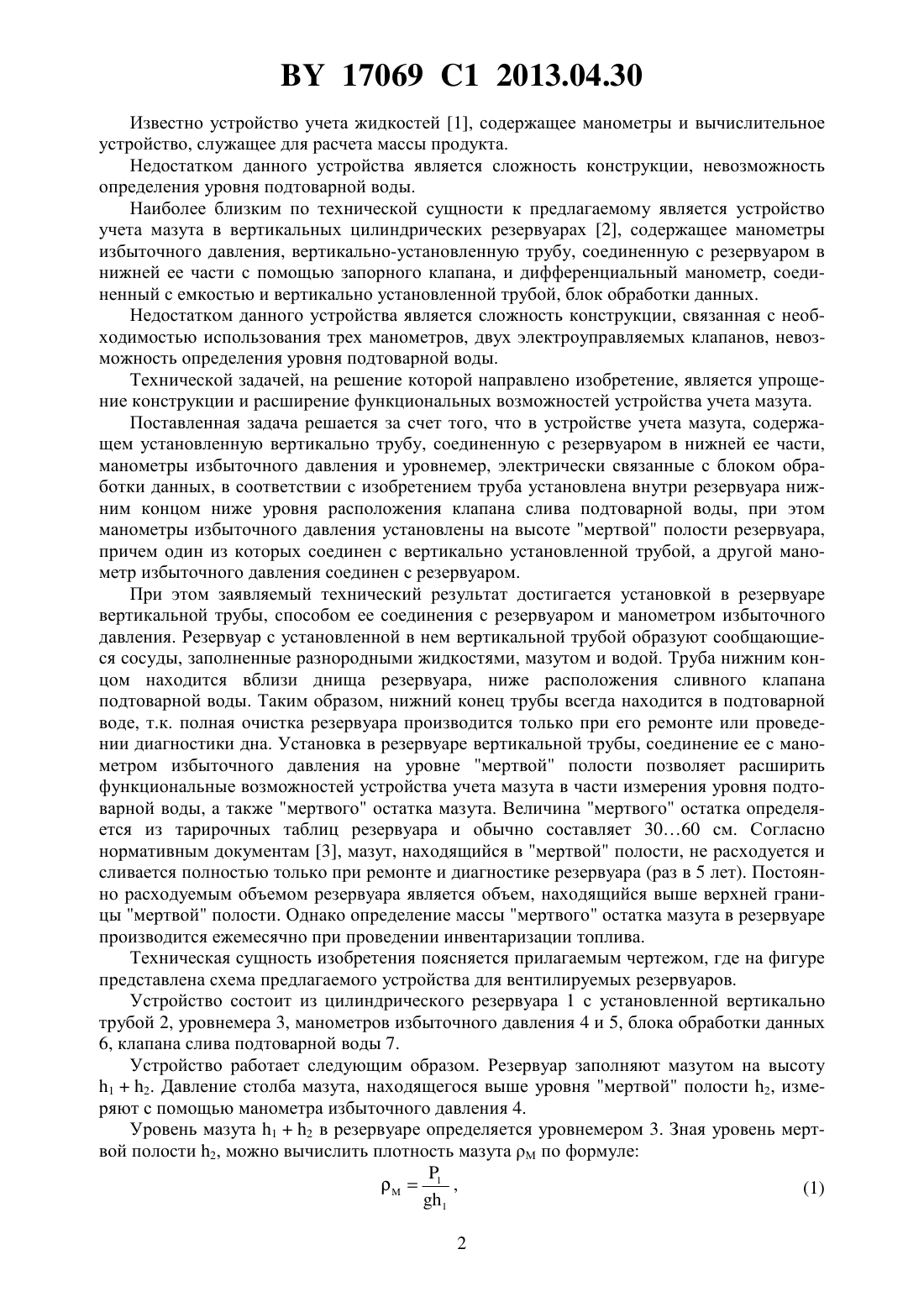 BY 17069 C1 2013.04.30

Известно устройство учета жидкостей [1], содержащее манометры и вычислительное устройство, служащее для расчета массы продукта.

Недостатком данного устройства является сложность конструкции, невозможность определения уровня подтоварной воды.

Наиболее близким по технической сущности к предлагаемому является устройство учета мазута в вертикальных цилиндрических резервуарах [2], содержащее манометры избыточного давления, вертикально-установленную трубу, соединенную с резервуаром в нижней ее части с помощью запорного клапана, и дифференциальный манометр, соединенный с емкостью и вертикально установленной трубой, блок обработки данных.

Недостатком данного устройства является сложность конструкции, связанная с необходимостью использования трех манометров, двух электроуправляемых клапанов, невозможность определения уровня подтоварной воды.

Технической задачей, на решение которой направлено изобретение, является упрощение конструкции и расширение функциональных возможностей устройства учета мазута.

Поставленная задача решается за счет того, что в устройстве учета мазута, содержащем установленную вертикально трубу, соединенную с резервуаром в нижней ее части, манометры избыточного давления и уровнемер, электрически связанные с блоком обработки данных, в соответствии с изобретением труба установлена внутри резервуара нижним концом ниже уровня расположения клапана слива подтоварной воды, при этом манометры избыточного давления установлены на высоте "мертвой" полости резервуара, причем один из которых соединен с вертикально установленной трубой, а другой манометр избыточного давления соединен с резервуаром.

При этом заявляемый технический результат достигается установкой в резервуаре вертикальной трубы, способом ее соединения с резервуаром и манометром избыточного давления. Резервуар с установленной в нем вертикальной трубой образуют сообщающиеся сосуды, заполненные разнородными жидкостями, мазутом и водой. Труба нижним концом находится вблизи днища резервуара, ниже расположения сливного клапана подтоварной воды. Таким образом, нижний конец трубы всегда находится в подтоварной воде, т.к. полная очистка резервуара производится только при его ремонте или проведении диагностики дна. Установка в резервуаре вертикальной трубы, соединение ее с манометром избыточного давления на уровне "мертвой" полости позволяет расширить функциональные возможностей устройства учета мазута в части измерения уровня подтоварной воды, а также "мертвого" остатка мазута. Величина "мертвого" остатка определяется из тарировочных таблиц резервуара и обычно составляет 30…60 см. Согласно нормативным документам [3], мазут, находящийся в "мертвой" полости, не расходуется и сливается полностью только при ремонте и диагностике резервуара (раз в 5 лет). Постоянно расходуемым объемом резервуара является объем, находящийся выше верхней границы "мертвой" полости. Однако определение массы "мертвого" остатка мазута в резервуаре производится ежемесячно при проведении инвентаризации топлива.

Техническая сущность изобретения поясняется прилагаемым чертежом, где на фигуре представлена схема предлагаемого устройства для вентилируемых резервуаров.

Устройство состоит из цилиндрического резервуара 1 с установленной вертикально трубой 2, уровнемера 3, манометров избыточного давления 4 и 5, блока обработки данных 6, клапана слива подтоварной воды 7.

Устройство работает следующим образом. Резервуар заполняют мазутом на высоту $h_1 + h_2$. Давление столба мазута, находящегося выше уровня "мертвой" полости $h_2$, измеряют с помощью манометра избыточного давления 4.

Уровень мазута $h_1 + h_2$ в резервуаре определяется уровнемером 3. Зная уровень мертвой полости $h_2$, можно вычислить плотность мазута $\rho_М$ по формуле:

$\rho_М = \frac{P_1}{gh_1}$, (1)

2